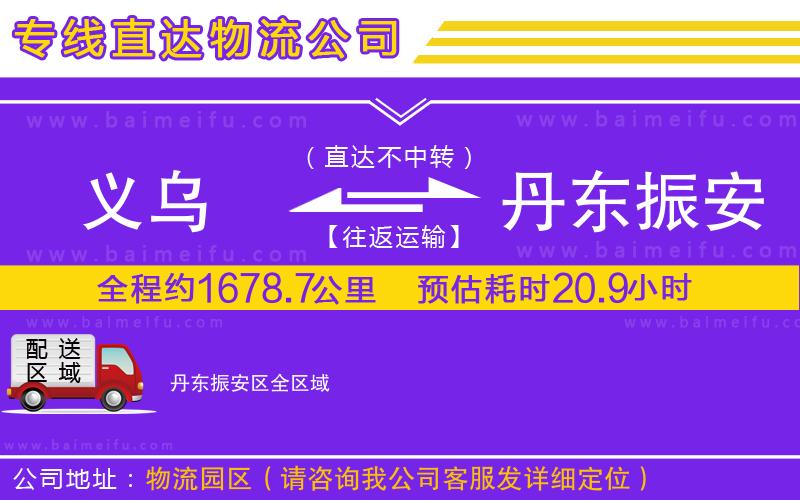 专线直达物流公司

www.baimeifu.com www.baimeifu.com

（直达不中转）

义乌 丹东振安

【往返运输】

www.baimeifu.com www.baimeifu.com

全程约1678.7公里 预估耗时20.9小时

www.baimeifu.com www.baimeifu.com

配送区域

丹东振安区全区域

www.baimeifu.com

公司地址：物流园区（请咨询我公司客服发详细定位）